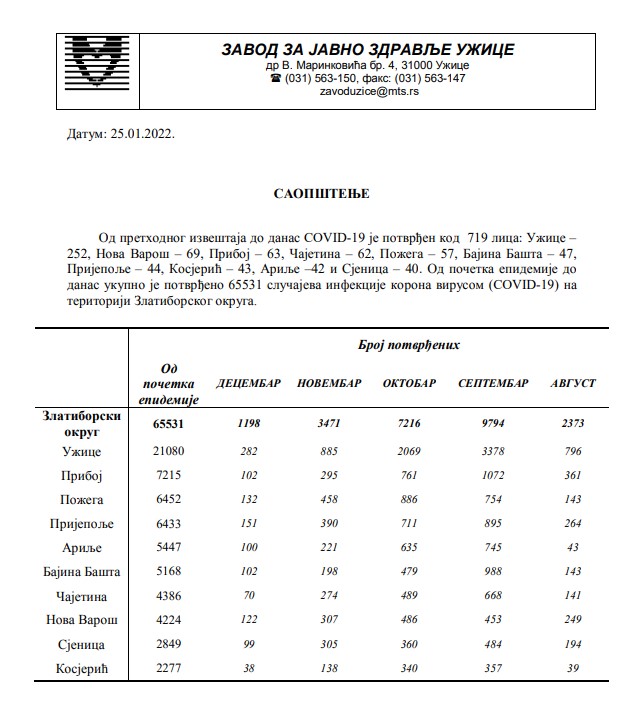 ЗАВОД ЗА ЈАВНО ЗДРАВЉЕ УЖИЦЕ
др В. Маринковића бр. 4, 31000 Ужице
☎ (031) 563-150, факс: (031) 563-147
zavoduzice@mts.rs

Датум: 25.01.2022.

САОПШТЕЊЕ

Од претходног извештаја до данас COVID-19 је потврђен код 719 лица: Ужице – 252, Нова Варош – 69, Прибој – 63, Чајетина – 62, Пожега – 57, Бајина Башта – 47, Пријепоље – 44, Косјерић – 43, Ариље –42 и Сјеница – 40. Од почетка епидемије до данас укупно је потврђено 65531 случајева инфекције корона вирусом (COVID-19) на територији Златиборског округа.

| | Број потврђених | | | | | |
|---|---|---|---|---|---|---|
| | Од почетка епидемије | ДЕЦЕМБАР | НОВЕМБАР | ОКТОБАР | СЕПТЕМБАР | АВГУСТ |
| Златиборски округ | 65531 | 1198 | 3471 | 7216 | 9794 | 2373 |
| Ужице | 21080 | 282 | 885 | 2069 | 3378 | 796 |
| Прибој | 7215 | 102 | 295 | 761 | 1072 | 361 |
| Пожега | 6452 | 132 | 458 | 886 | 754 | 143 |
| Пријепоље | 6433 | 151 | 390 | 711 | 895 | 264 |
| Ариље | 5447 | 100 | 221 | 635 | 745 | 43 |
| Бајина Башта | 5168 | 102 | 198 | 479 | 988 | 143 |
| Чајетина | 4386 | 70 | 274 | 489 | 668 | 141 |
| Нова Варош | 4224 | 122 | 307 | 486 | 453 | 249 |
| Сјеница | 2849 | 99 | 305 | 360 | 484 | 194 |
| Косјерић | 2277 | 38 | 138 | 340 | 357 | 39 |